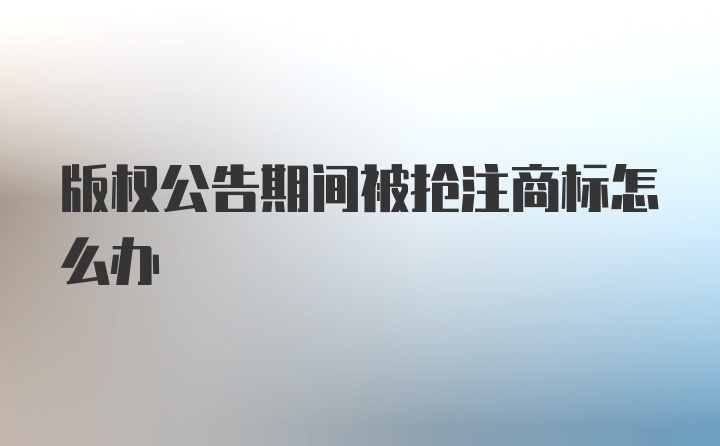 版权公告期间被抢注商标怎么办